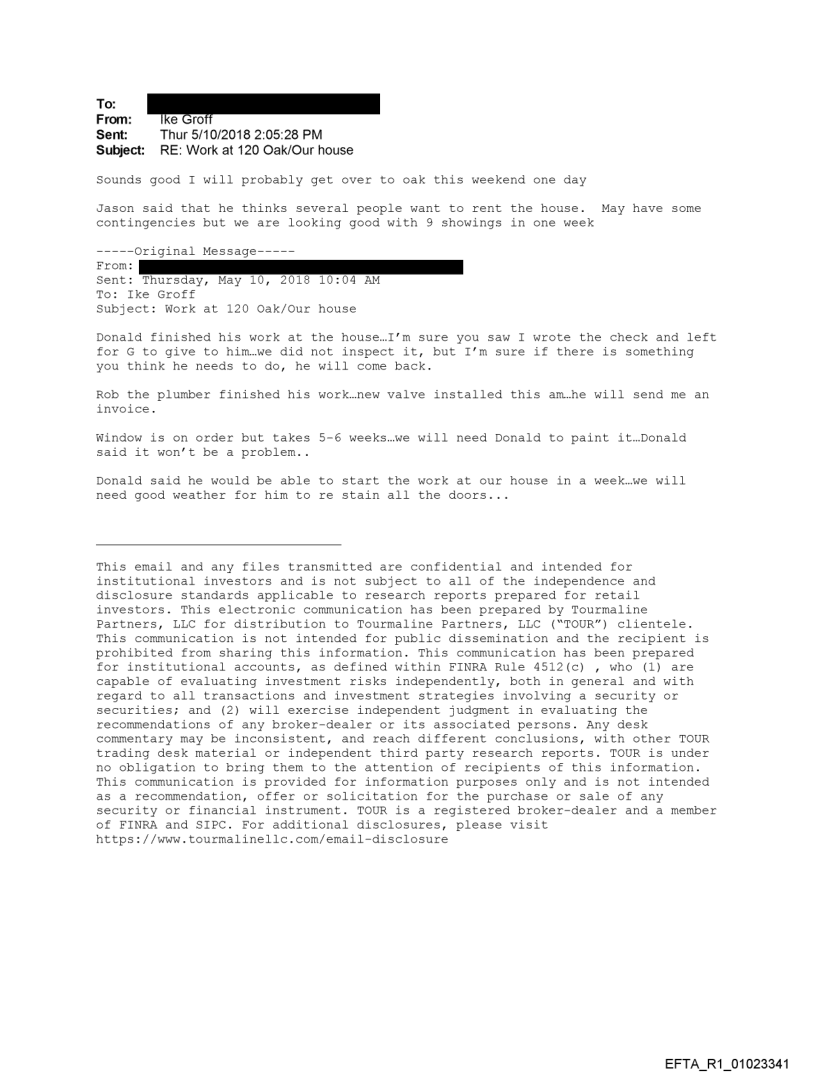 To:
From: Ike Groff
Sent: Thur 5/10/2018 2:05:28 PM
Subject: RE: Work at 120 Oak/Our house

Sounds good I will probably get over to oak this weekend one day

Jason said that he thinks several people want to rent the house. May have some contingencies but we are looking good with 9 showings in one week

-----Original Message-----
From:
Sent: Thursday, May 10, 2018 10:04 AM
To: Ike Groff
Subject: Work at 120 Oak/Our house

Donald finished his work at the house…I'm sure you saw I wrote the check and left for G to give to him…we did not inspect it, but I'm sure if there is something you think he needs to do, he will come back.

Rob the plumber finished his work…new valve installed this am…he will send me an invoice.

Window is on order but takes 5-6 weeks…we will need Donald to paint it…Donald said it won't be a problem..

Donald said he would be able to start the work at our house in a week…we will need good weather for him to re stain all the doors...

This email and any files transmitted are confidential and intended for institutional investors and is not subject to all of the independence and disclosure standards applicable to research reports prepared for retail investors. This electronic communication has been prepared by Tourmaline Partners, LLC for distribution to Tourmaline Partners, LLC ("TOUR") clientele. This communication is not intended for public dissemination and the recipient is prohibited from sharing this information. This communication has been prepared for institutional accounts, as defined within FINRA Rule 4512(c) , who (1) are capable of evaluating investment risks independently, both in general and with regard to all transactions and investment strategies involving a security or securities; and (2) will exercise independent judgment in evaluating the recommendations of any broker-dealer or its associated persons. Any desk commentary may be inconsistent, and reach different conclusions, with other TOUR trading desk material or independent third party research reports. TOUR is under no obligation to bring them to the attention of recipients of this information. This communication is provided for information purposes only and is not intended as a recommendation, offer or solicitation for the purchase or sale of any security or financial instrument. TOUR is a registered broker-dealer and a member of FINRA and SIPC. For additional disclosures, please visit https://www.tourmalinellc.com/email-disclosure

EFTA_R1_01023341